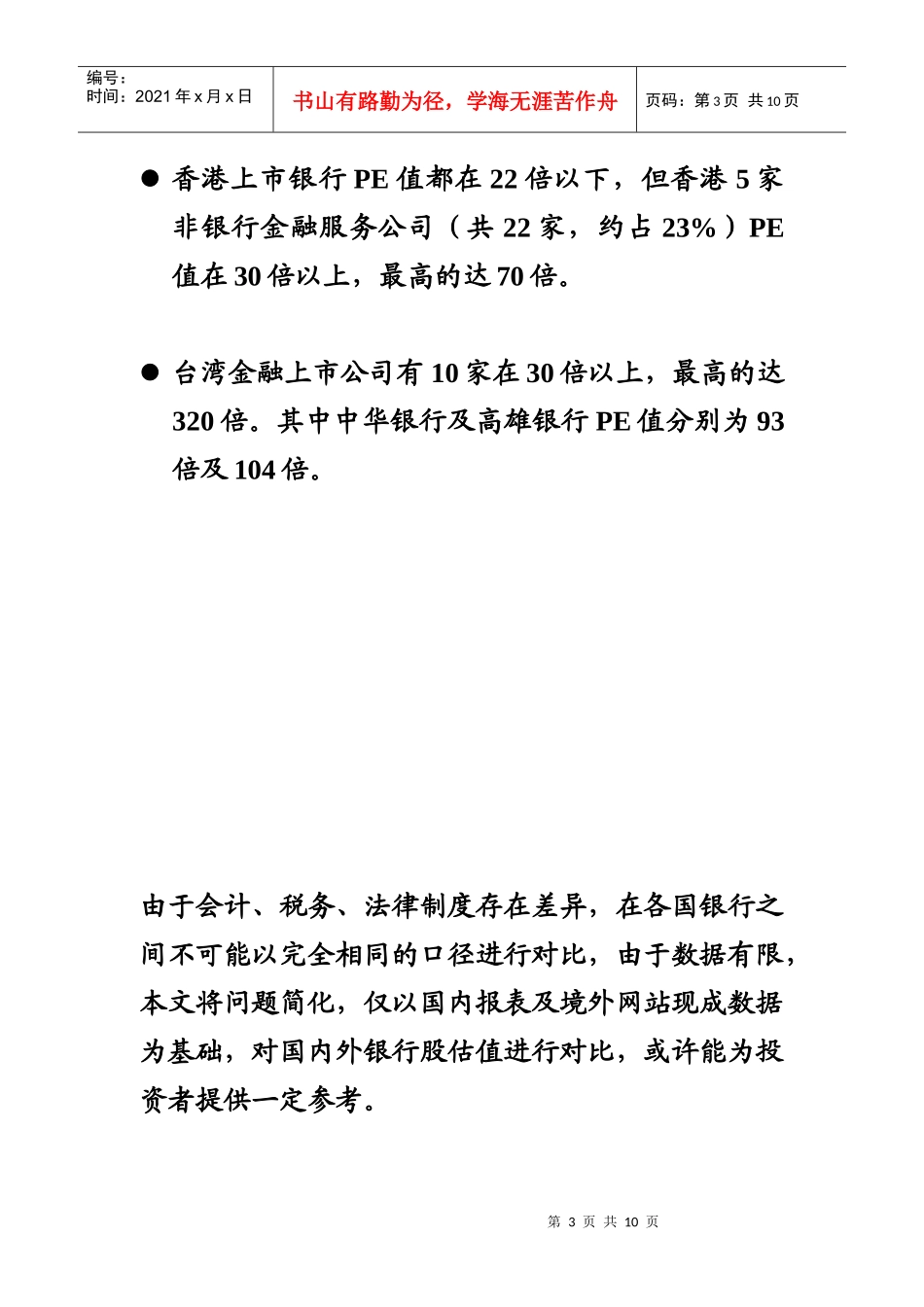 编号：
时间：2021 年 x 月 x 日

书山有路勤为径，学海无涯苦作舟

页码：第 3 页 共 10 页

● 香港上市银行 PE 值都在 22 倍以下，但香港 5 家非银行金融服务公司（共 22 家，约占 23%）PE 值在 30 倍以上，最高的达 70 倍。

● 台湾金融上市公司有 10 家在 30 倍以上，最高的达 320 倍。其中中华银行及高雄银行 PE 值分别为 93 倍及 104 倍。

由于会计、税务、法律制度存在差异，在各国银行之间不可能以完全相同的口径进行对比，由于数据有限，本文将问题简化，仅以国内报表及境外网站现成数据为基础，对国内外银行股估值进行对比，或许能为投资者提供一定参考。

第 3 页 共 10 页